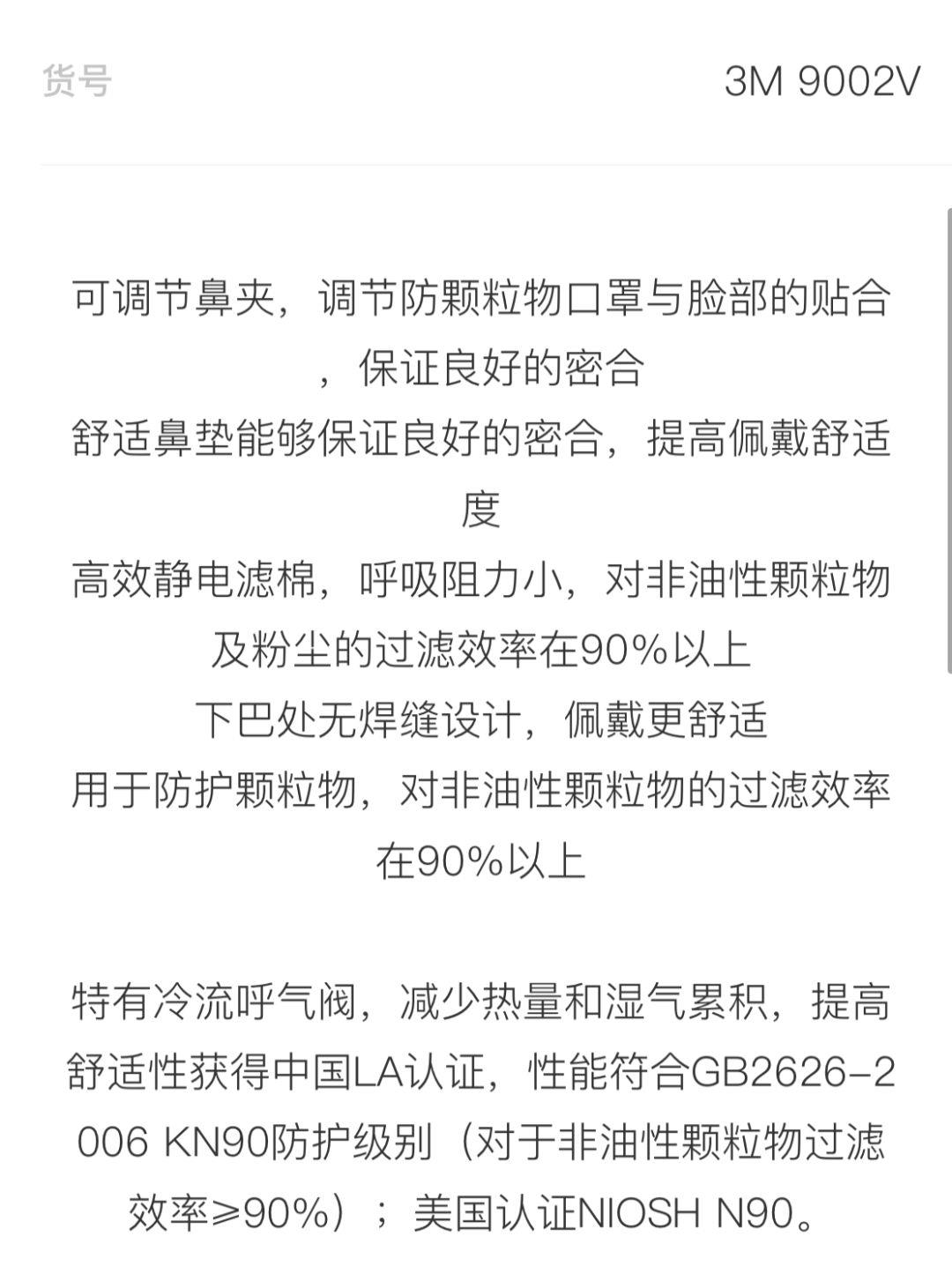 货号 3M 9002V

可调节鼻夹，调节防颗粒物口罩与脸部的贴合，保证良好的密合
舒适鼻垫能够保证良好的密合，提高佩戴舒适度
高效静电滤棉，呼吸阻力小，对非油性颗粒物及粉尘的过滤效率在90%以上
下巴处无焊缝设计，佩戴更舒适
用于防护颗粒物，对非油性颗粒物的过滤效率在90%以上

特有冷流呼气阀，减少热量和湿气累积，提高舒适性获得中国LA认证，性能符合GB2626-2006 KN90防护级别（对于非油性颗粒物过滤效率≥90%）；美国认证NIOSH N90。